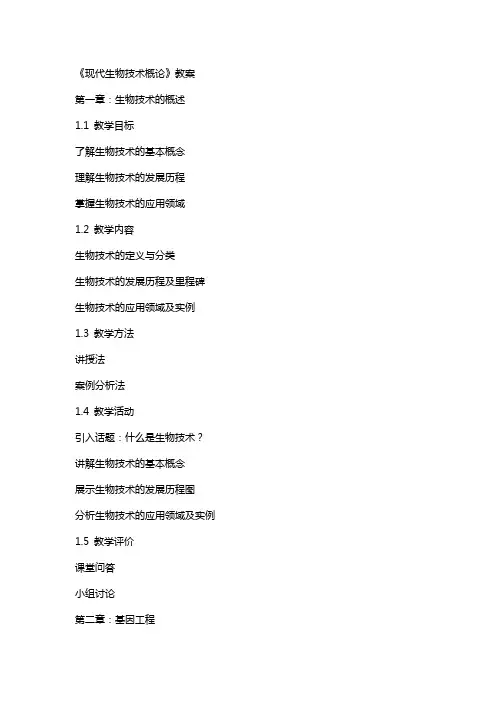 《现代生物技术概论》教案

第一章：生物技术的概述

1.1 教学目标

了解生物技术的基本概念

理解生物技术的发展历程

掌握生物技术的应用领域

1.2 教学内容

生物技术的定义与分类

生物技术的发展历程及里程碑

生物技术的应用领域及实例

1.3 教学方法

讲授法

案例分析法

1.4 教学活动

引入话题：什么是生物技术？

讲解生物技术的基本概念

展示生物技术的发展历程图

分析生物技术的应用领域及实例

1.5 教学评价

课堂问答

小组讨论

第二章：基因工程